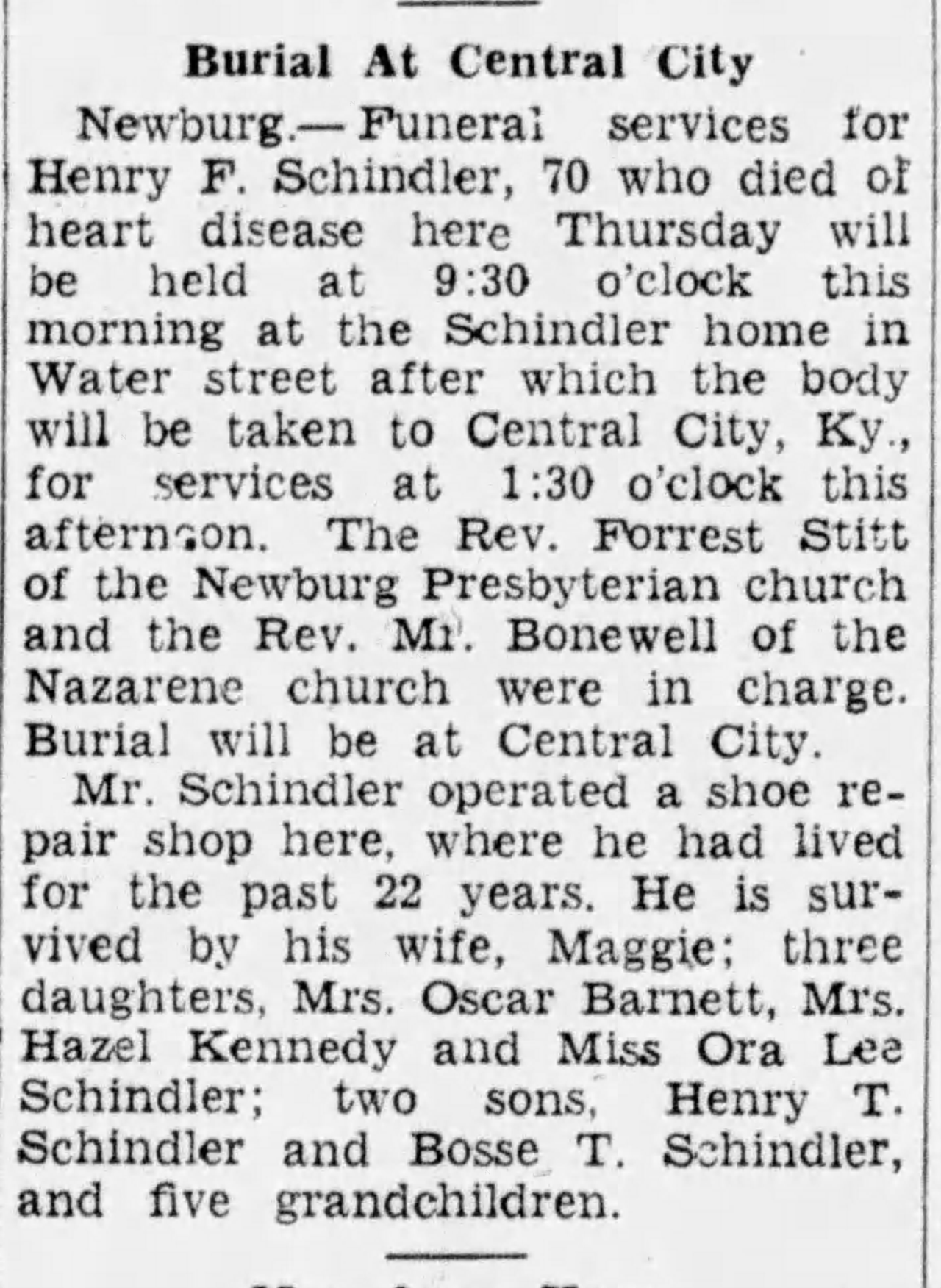 Burial At Central City

Newburg.—Funeral services for Henry F. Schindler, 70 who died of heart disease here Thursday will be held at 9:30 o'clock this morning at the Schindler home in Water street after which the body will be taken to Central City, Ky., for services at 1:30 o'clock this afternoon. The Rev. Forrest Stitt of the Newburg Presbyterian church and the Rev. Mr. Bonewell of the Nazarene church were in charge. Burial will be at Central City.

Mr. Schindler operated a shoe repair shop here, where he had lived for the past 22 years. He is survived by his wife, Maggie; three daughters, Mrs. Oscar Barnett, Mrs. Hazel Kennedy and Miss Ora Lee Schindler; two sons, Henry T. Schindler and Bosse T. Schindler, and five grandchildren.